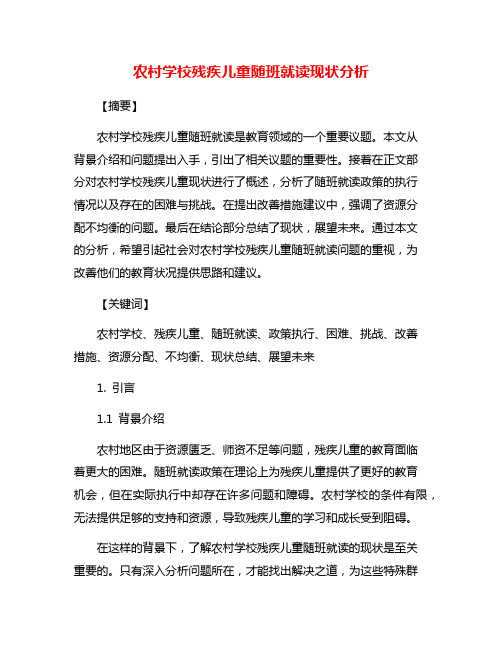 农村学校残疾儿童随班就读现状分析

【摘要】

农村学校残疾儿童随班就读是教育领域的一个重要议题。本文从背景介绍和问题提出入手，引出了相关议题的重要性。接着在正文部分对农村学校残疾儿童现状进行了概述，分析了随班就读政策的执行情况以及存在的困难与挑战。在提出改善措施建议中，强调了资源分配不均衡的问题。最后在结论部分总结了现状，展望未来。通过本文的分析，希望引起社会对农村学校残疾儿童随班就读问题的重视，为改善他们的教育状况提供思路和建议。

【关键词】

农村学校、残疾儿童、随班就读、政策执行、困难、挑战、改善措施、资源分配、不均衡、现状总结、展望未来

1. 引言

1.1 背景介绍

农村地区由于资源匮乏、师资不足等问题，残疾儿童的教育面临着更大的困难。随班就读政策在理论上为残疾儿童提供了更好的教育机会，但在实际执行中却存在许多问题和障碍。农村学校的条件有限，无法提供足够的支持和资源，导致残疾儿童的学习和成长受到阻碍。

在这样的背景下，了解农村学校残疾儿童随班就读的现状是至关重要的。只有深入分析问题所在，才能找出解决之道，为这些特殊群